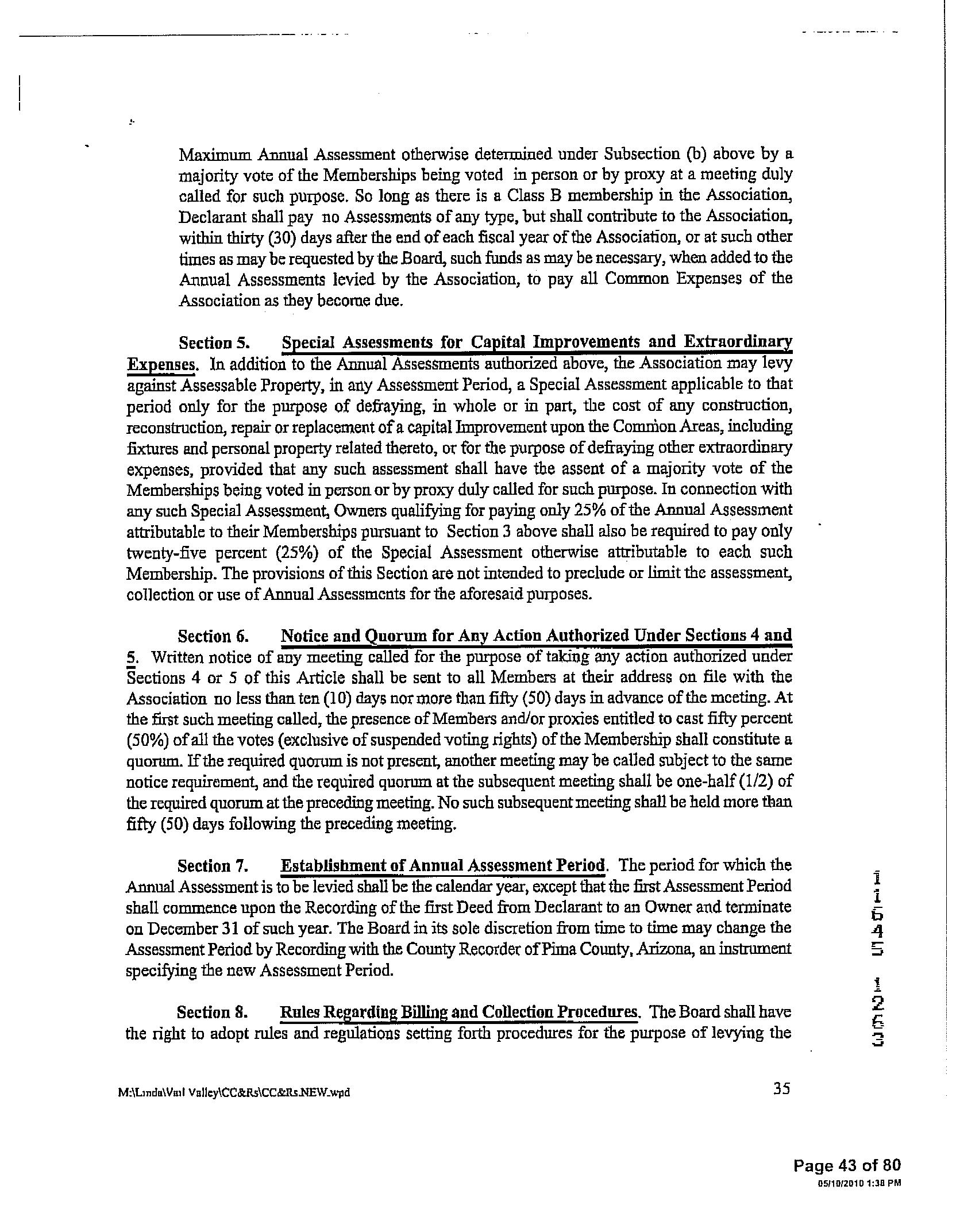 Maximum Annual Assessment otherwise determined under Subsection (b) above by a majority vote of the Memberships being voted in person or by proxy at a meeting duly called for such purpose. So long as there is a Class B membership in the Association, Declarant shall pay no Assessments of any type, but shall contribute to the Association, within thirty (30) days after the end of each fiscal year of the Association, or at such other times as may be requested by the Board, such funds as may be necessary, when added to the Annual Assessments levied by the Association, to pay all Common Expenses of the Association as they become due.

Section 5. Special Assessments for Capital Improvements and Extraordinary Expenses. In addition to the Annual Assessments authorized above, the Association may levy against Assessable Property, in any Assessment Period, a Special Assessment applicable to that period only for the purpose of defraying, in whole or in part, the cost of any construction, reconstruction, repair or replacement of a capital Improvement upon the Common Areas, including fixtures and personal property related thereto, or for the purpose of defraying other extraordinary expenses, provided that any such assessment shall have the assent of a majority vote of the Memberships being voted in person or by proxy duly called for such purpose. In connection with any such Special Assessment, Owners qualifying for paying only 25% of the Annual Assessment attributable to their Memberships pursuant to Section 3 above shall also be required to pay only twenty-five percent (25%) of the Special Assessment otherwise attributable to each such Membership. The provisions of this Section are not intended to preclude or limit the assessment, collection or use of Annual Assessments for the aforesaid purposes.

Section 6. Notice and Quorum for Any Action Authorized Under Sections 4 and 5. Written notice of any meeting called for the purpose of taking any action authorized under Sections 4 or 5 of this Article shall be sent to all Members at their address on file with the Association no less than ten (10) days nor more than fifty (50) days in advance of the meeting. At the first such meeting called, the presence of Members and/or proxies entitled to cast fifty percent (50%) of all the votes (exclusive of suspended voting rights) of the Membership shall constitute a quorum. If the required quorum is not present, another meeting may be called subject to the same notice requirement, and the required quorum at the subsequent meeting shall be one-half (1/2) of the required quorum at the preceding meeting. No such subsequent meeting shall be held more than fifty (50) days following the preceding meeting.

Section 7. Establishment of Annual Assessment Period. The period for which the Annual Assessment is to be levied shall be the calendar year, except that the first Assessment Period shall commence upon the Recording of the first Deed from Declarant to an Owner and terminate on December 31 of such year. The Board in its sole discretion from time to time may change the Assessment Period by Recording with the County Recorder of Pima County, Arizona, an instrument specifying the new Assessment Period.

Section 8. Rules Regarding Billing and Collection Procedures. The Board shall have the right to adopt rules and regulations setting forth procedures for the purpose of levying the

11645 1263

M:\Linda\Vail Valley\CC&Rs\CC&Rs.NEW.wpd 35

Page 43 of 80
05/10/2010 1:38 PM